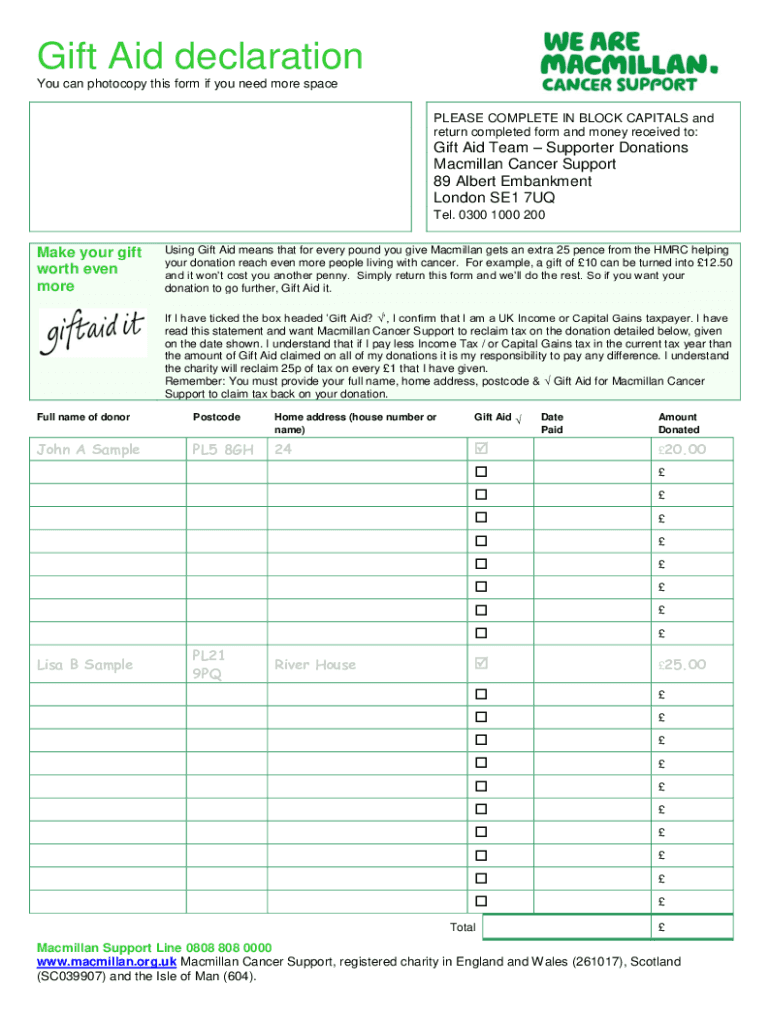 Gift Aid declaration

You can photocopy this form if you need more space

WE ARE MACMILLAN. CANCER SUPPORT

PLEASE COMPLETE IN BLOCK CAPITALS and return completed form and money received to:

Gift Aid Team – Supporter Donations
Macmillan Cancer Support
89 Albert Embankment
London SE1 7UQ
Tel. 0300 1000 200

Make your gift worth even more

giftaid it

Using Gift Aid means that for every pound you give Macmillan gets an extra 25 pence from the HMRC helping your donation reach even more people living with cancer. For example, a gift of £10 can be turned into £12.50 and it won't cost you another penny. Simply return this form and we'll do the rest. So if you want your donation to go further, Gift Aid it.

If I have ticked the box headed 'Gift Aid? √', I confirm that I am a UK Income or Capital Gains taxpayer. I have read this statement and want Macmillan Cancer Support to reclaim tax on the donation detailed below, given on the date shown. I understand that if I pay less Income Tax / or Capital Gains tax in the current tax year than the amount of Gift Aid claimed on all of my donations it is my responsibility to pay any difference. I understand the charity will reclaim 25p of tax on every £1 that I have given.
Remember: You must provide your full name, home address, postcode & √ Gift Aid for Macmillan Cancer Support to claim tax back on your donation.

| Full name of donor | Postcode | Home address (house number or name) | Gift Aid √ | Date Paid | Amount Donated |
|---|---|---|---|---|---|
| John A Sample | PL5 8GH | 24 | ☑ | | £20.00 |
| | | | ☐ | | £ |
| | | | ☐ | | £ |
| | | | ☐ | | £ |
| | | | ☐ | | £ |
| | | | ☐ | | £ |
| | | | ☐ | | £ |
| | | | ☐ | | £ |
| | | | ☐ | | £ |
| Lisa B Sample | PL21 9PQ | River House | ☑ | | £25.00 |
| | | | ☐ | | £ |
| | | | ☐ | | £ |
| | | | ☐ | | £ |
| | | | ☐ | | £ |
| | | | ☐ | | £ |
| | | | ☐ | | £ |
| | | | ☐ | | £ |
| | | | ☐ | | £ |
| | | | ☐ | | £ |
| | | | ☐ | | £ |
| | | | Total | | £ |

Macmillan Support Line 0808 808 0000
www.macmillan.org.uk Macmillan Cancer Support, registered charity in England and Wales (261017), Scotland (SC039907) and the Isle of Man (604).